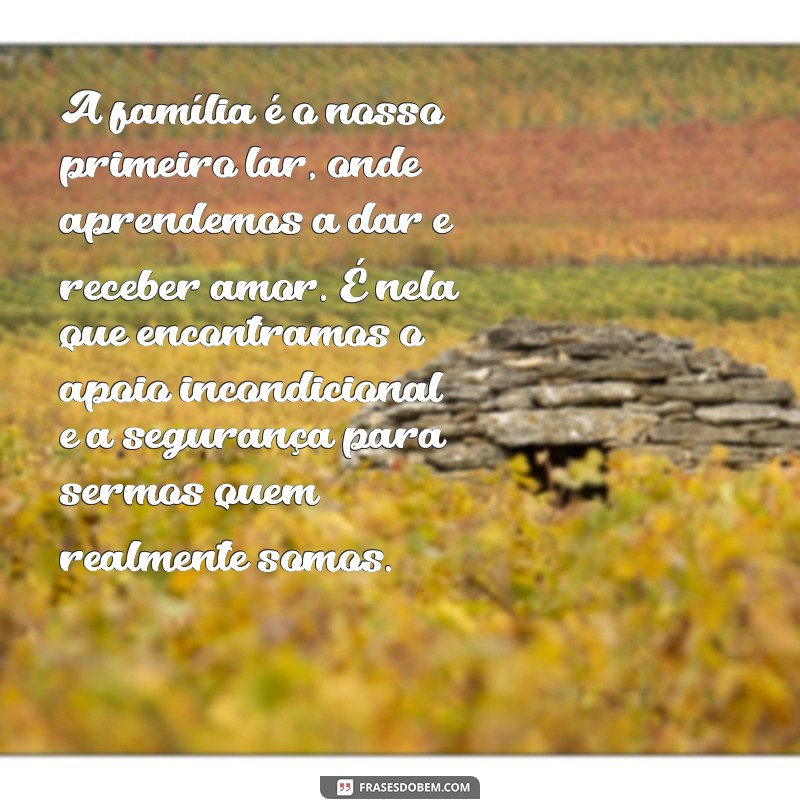 A família é o nosso primeiro lar, onde aprendemos a dar e receber amor. É nela que encontramos o apoio incondicional e a segurança para sermos quem realmente somos.

FRASESDOBEM.COM